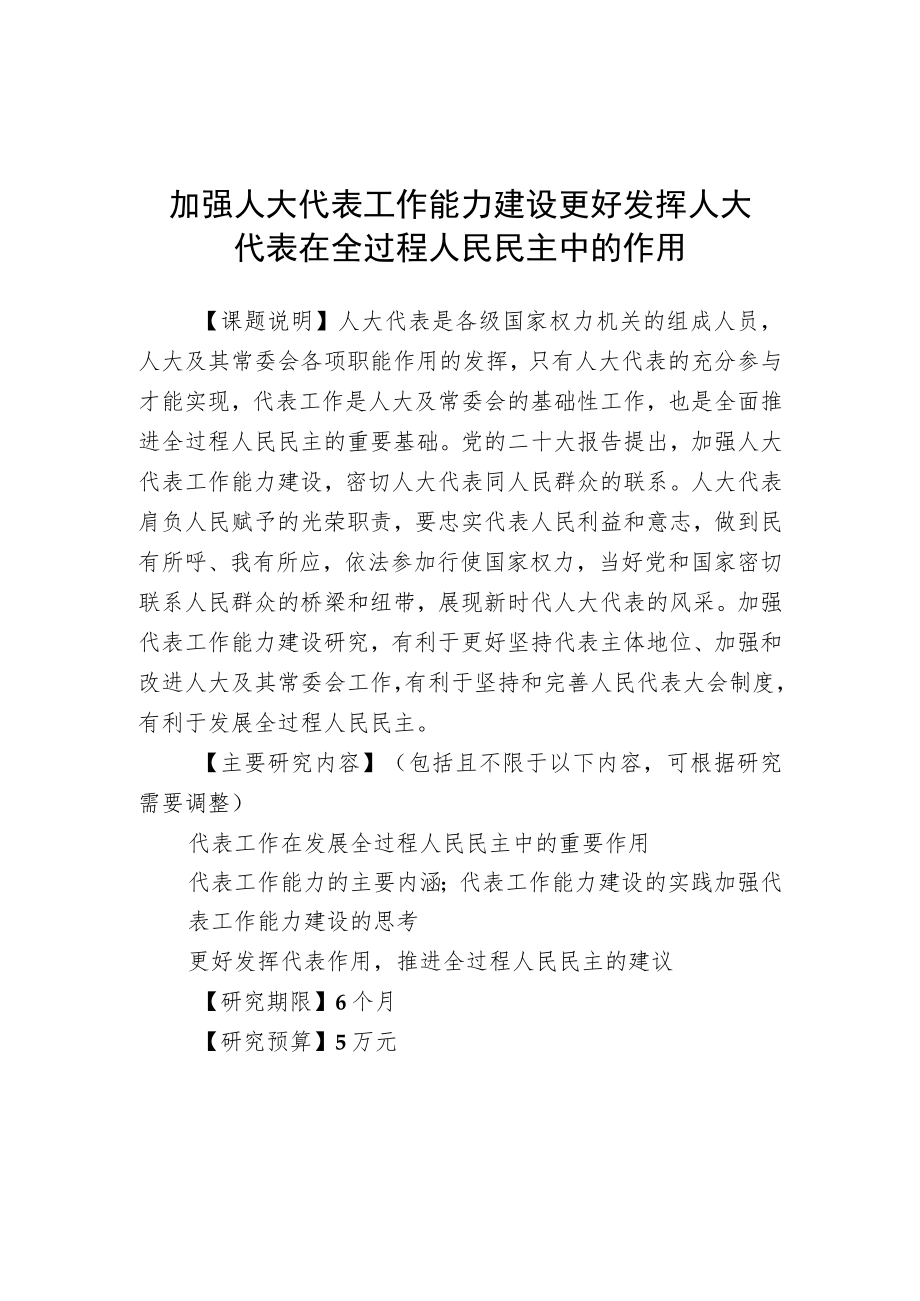 加强人大代表工作能力建设更好发挥人大代表在全过程人民民主中的作用

【课题说明】人大代表是各级国家权力机关的组成人员，人大及其常委会各项职能作用的发挥，只有人大代表的充分参与才能实现，代表工作是人大及常委会的基础性工作，也是全面推进全过程人民民主的重要基础。党的二十大报告提出，加强人大代表工作能力建设，密切人大代表同人民群众的联系。人大代表肩负人民赋予的光荣职责，要忠实代表人民利益和意志，做到民有所呼、我有所应，依法参加行使国家权力，当好党和国家密切联系人民群众的桥梁和纽带，展现新时代人大代表的风采。加强代表工作能力建设研究，有利于更好坚持代表主体地位、加强和改进人大及其常委会工作，有利于坚持和完善人民代表大会制度，有利于发展全过程人民民主。

【主要研究内容】（包括且不限于以下内容，可根据研究需要调整）

代表工作在发展全过程人民民主中的重要作用

代表工作能力的主要内涵；代表工作能力建设的实践加强代表工作能力建设的思考

更好发挥代表作用，推进全过程人民民主的建议

【研究期限】6个月

【研究预算】5万元